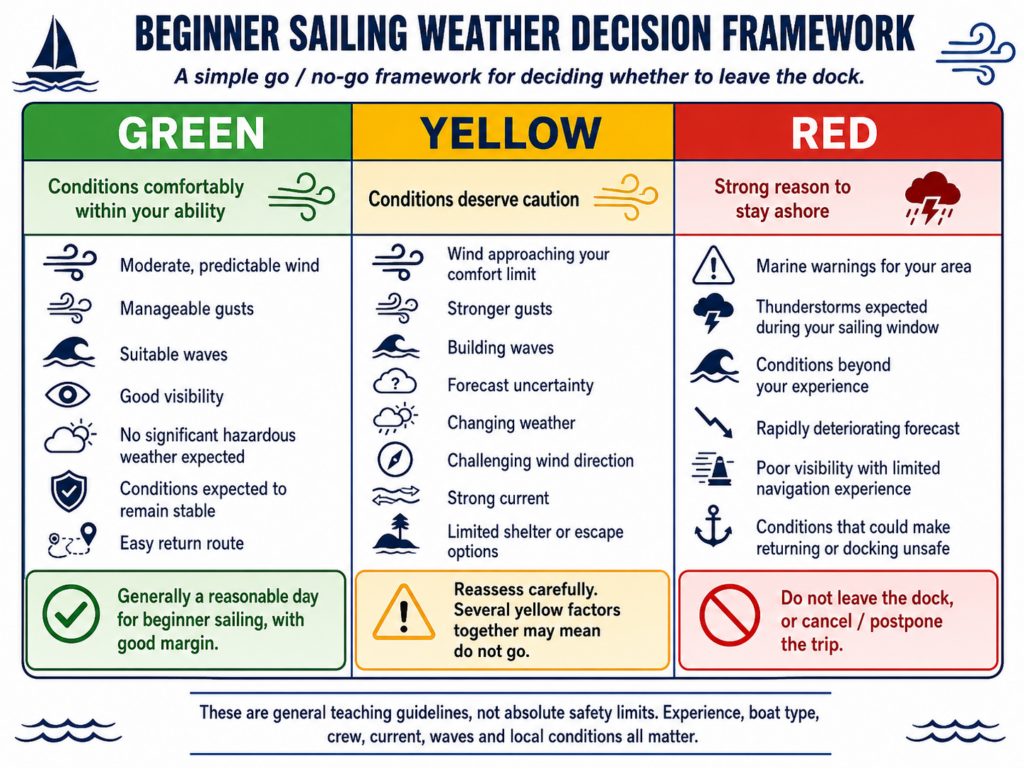 BEGINNER SAILING WEATHER DECISION FRAMEWORK

A simple go / no-go framework for deciding whether to leave the dock.

GREEN

Conditions comfortably within your ability

Moderate, predictable wind

Manageable gusts

Suitable waves

Good visibility

No significant hazardous weather expected

Conditions expected to remain stable

Easy return route

Generally a reasonable day for beginner sailing, with good margin.

YELLOW

Conditions deserve caution

Wind approaching your comfort limit

Stronger gusts

Building waves

Forecast uncertainty

Changing weather

Challenging wind direction

Strong current

Limited shelter or escape options

Reassess carefully. Several yellow factors together may mean do not go.

RED

Strong reason to stay ashore

Marine warnings for your area

Thunderstorms expected during your sailing window

Conditions beyond your experience

Rapidly deteriorating forecast

Poor visibility with limited navigation experience

Conditions that could make returning or docking unsafe

Do not leave the dock, or cancel / postpone the trip.

These are general teaching guidelines, not absolute safety limits. Experience, boat type, crew, current, waves and local conditions all matter.